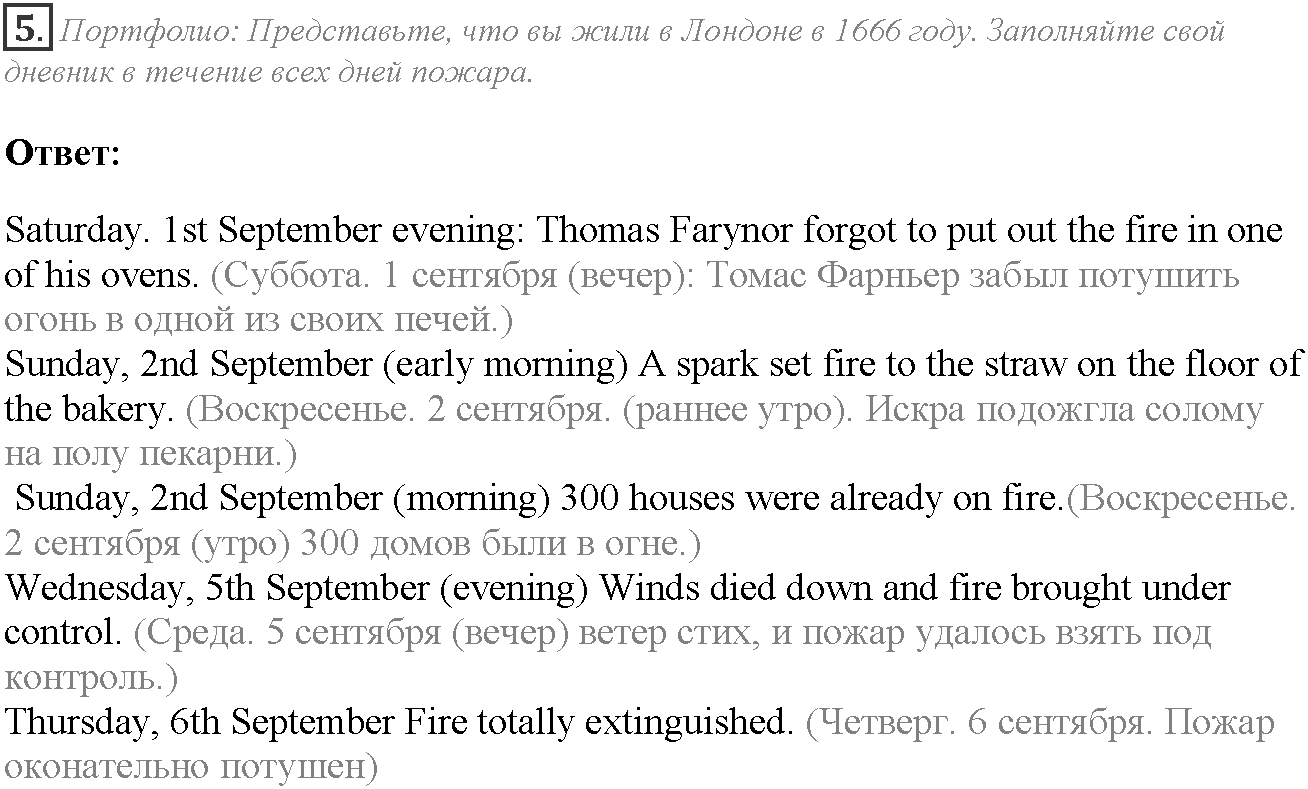 5. Портфолио: Представьте, что вы жили в Лондоне в 1666 году. Заполняйте свой дневник в течение всех дней пожара.

Ответ:

Saturday. 1st September evening: Thomas Farynor forgot to put out the fire in one of his ovens. (Суббота. 1 сентября (вечер): Томас Фарньер забыл потушить огонь в одной из своих печей.)
Sunday, 2nd September (early morning) A spark set fire to the straw on the floor of the bakery. (Воскресенье. 2 сентября. (раннее утро). Искра подожгла солому на полу пекарни.)
Sunday, 2nd September (morning) 300 houses were already on fire.(Воскресенье. 2 сентября (утро) 300 домов были в огне.)
Wednesday, 5th September (evening) Winds died down and fire brought under control. (Среда. 5 сентября (вечер) ветер стих, и пожар удалось взять под контроль.)
Thursday, 6th September Fire totally extinguished. (Четверг. 6 сентября. Пожар оконательно потушен)